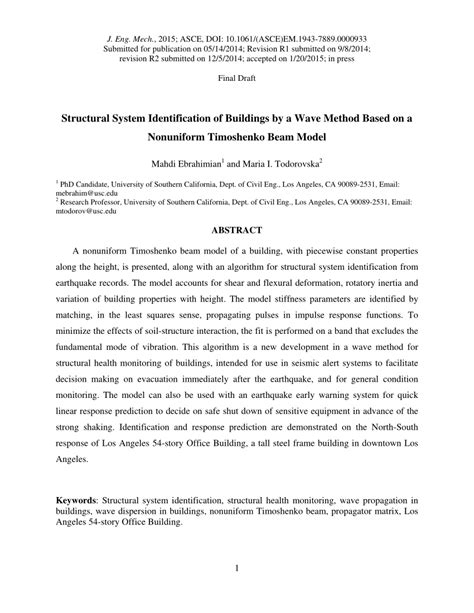 J. Eng. Mech., 2015; ASCE, DOI: 10.1061/(ASCE)EM.1943-7889.0000933
Submitted for publication on 05/14/2014; Revision R1 submitted on 9/8/2014; revision R2 submitted on 12/5/2014; accepted on 1/20/2015; in press

Final Draft

Structural System Identification of Buildings by a Wave Method Based on a Nonuniform Timoshenko Beam Model

Mahdi Ebrahimian$^1$ and Maria I. Todorovska$^2$

$^1$ PhD Candidate, University of Southern California, Dept. of Civil Eng., Los Angeles, CA 90089-2531, Email: mebrahim@usc.edu
$^2$ Research Professor, University of Southern California, Dept. of Civil Eng., Los Angeles, CA 90089-2531, Email: mtodorov@usc.edu

ABSTRACT

A nonuniform Timoshenko beam model of a building, with piecewise constant properties along the height, is presented, along with an algorithm for structural system identification from earthquake records. The model accounts for shear and flexural deformation, rotatory inertia and variation of building properties with height. The model stiffness parameters are identified by matching, in the least squares sense, propagating pulses in impulse response functions. To minimize the effects of soil-structure interaction, the fit is performed on a band that excludes the fundamental mode of vibration. This algorithm is a new development in a wave method for structural health monitoring of buildings, intended for use in seismic alert systems to facilitate decision making on evacuation immediately after the earthquake, and for general condition monitoring. The model can also be used with an earthquake early warning system for quick linear response prediction to decide on safe shut down of sensitive equipment in advance of the strong shaking. Identification and response prediction are demonstrated on the North-South response of Los Angeles 54-story Office Building, a tall steel frame building in downtown Los Angeles.

Keywords: Structural system identification, structural health monitoring, wave propagation in buildings, wave dispersion in buildings, nonuniform Timoshenko beam, propagator matrix, Los Angeles 54-story Office Building.

1